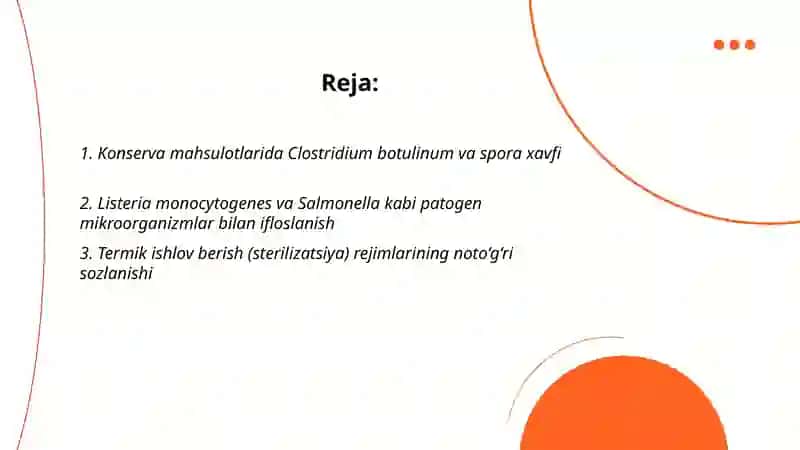 Reja:

1. Konserva mahsulotlarida Clostridium botulinum va spora xavfi

2. Listeria monocytogenes va Salmonella kabi patogen mikroorganizmlar bilan ifloslanish

3. Termik ishlov berish (sterilizatsiya) rejimlarining noto'g'ri sozlanishi